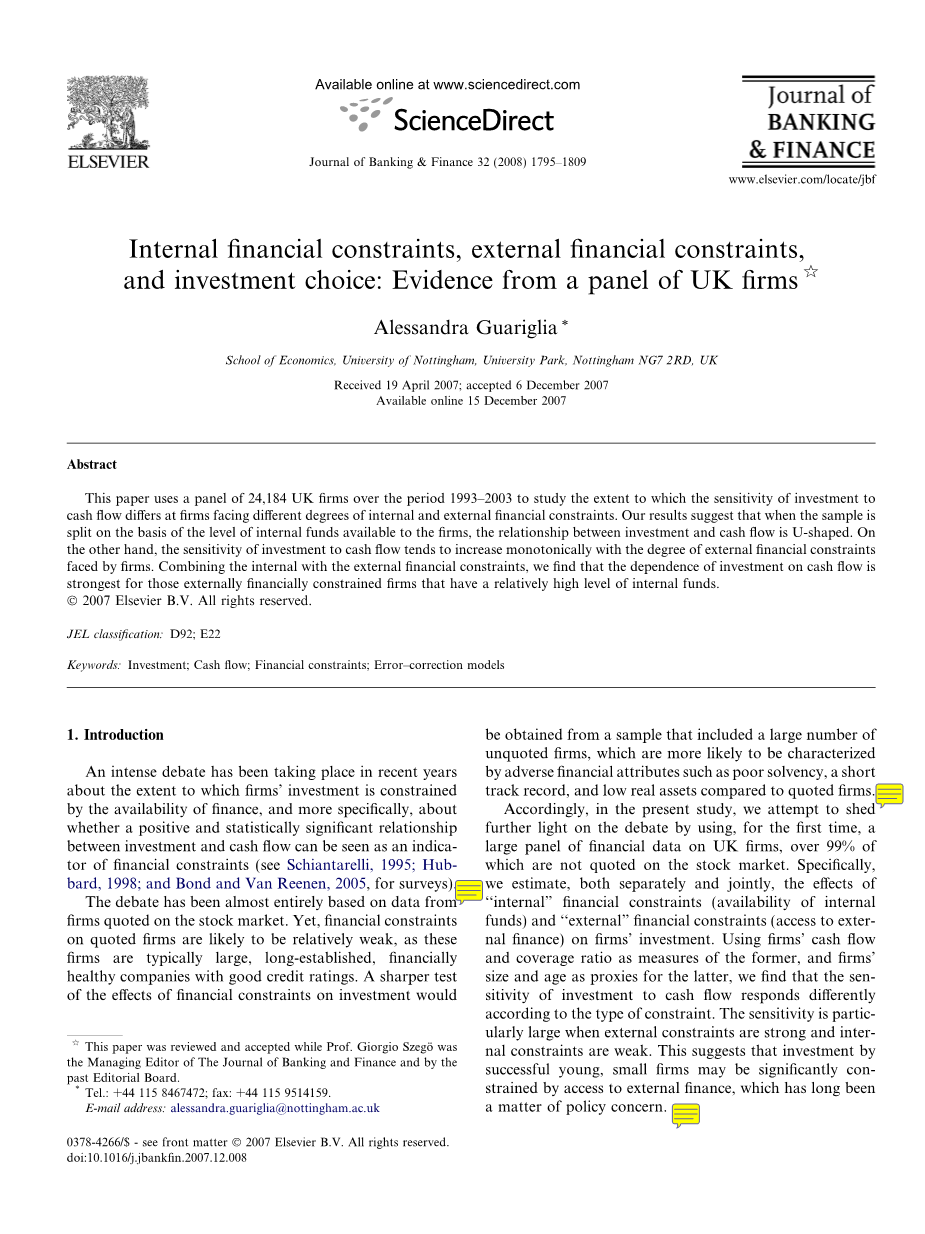 ELSEVIER

Available online at www.sciencedirect.com

ScienceDirect

Journal of Banking & Finance 32 (2008) 1795–1809

Journal of BANKING & FINANCE

www.elsevier.com/locate/jbf

Internal financial constraints, external financial constraints, and investment choice: Evidence from a panel of UK firms ☆

Alessandra Guariglia *

School of Economics, University of Nottingham, University Park, Nottingham NG7 2RD, UK

Received 19 April 2007; accepted 6 December 2007
Available online 15 December 2007

Abstract

This paper uses a panel of 24,184 UK firms over the period 1993–2003 to study the extent to which the sensitivity of investment to cash flow differs at firms facing different degrees of internal and external financial constraints. Our results suggest that when the sample is split on the basis of the level of internal funds available to the firms, the relationship between investment and cash flow is U-shaped. On the other hand, the sensitivity of investment to cash flow tends to increase monotonically with the degree of external financial constraints faced by firms. Combining the internal with the external financial constraints, we find that the dependence of investment on cash flow is strongest for those externally financially constrained firms that have a relatively high level of internal funds.
© 2007 Elsevier B.V. All rights reserved.

JEL classification: D92; E22

Keywords: Investment; Cash flow; Financial constraints; Error–correction models

1. Introduction

An intense debate has been taking place in recent years about the extent to which firms' investment is constrained by the availability of finance, and more specifically, about whether a positive and statistically significant relationship between investment and cash flow can be seen as an indicator of financial constraints (see Schiantarelli, 1995; Hubbard, 1998; and Bond and Van Reenen, 2005, for surveys).

The debate has been almost entirely based on data from firms quoted on the stock market. Yet, financial constraints on quoted firms are likely to be relatively weak, as these firms are typically large, long-established, financially healthy companies with good credit ratings. A sharper test of the effects of financial constraints on investment would be obtained from a sample that included a large number of unquoted firms, which are more likely to be characterized by adverse financial attributes such as poor solvency, a short track record, and low real assets compared to quoted firms.

Accordingly, in the present study, we attempt to shed further light on the debate by using, for the first time, a large panel of financial data on UK firms, over 99% of which are not quoted on the stock market. Specifically, we estimate, both separately and jointly, the effects of "internal" financial constraints (availability of internal funds) and "external" financial constraints (access to external finance) on firms' investment. Using firms' cash flow and coverage ratio as measures of the former, and firms' size and age as proxies for the latter, we find that the sensitivity of investment to cash flow responds differently according to the type of constraint. The sensitivity is particularly large when external constraints are strong and internal constraints are weak. This suggests that investment by successful young, small firms may be significantly constrained by access to external finance, which has long been a matter of policy concern.

☆ This paper was reviewed and accepted while Prof. Giorgio Szegö was the Managing Editor of The Journal of Banking and Finance and by the past Editorial Board.
* Tel.: +44 115 8467472; fax: +44 115 9514159.
E-mail address: alessandra.guariglia@nottingham.ac.uk

0378-4266/$ - see front matter © 2007 Elsevier B.V. All rights reserved.
doi:10.1016/j.jbankfin.2007.12.008